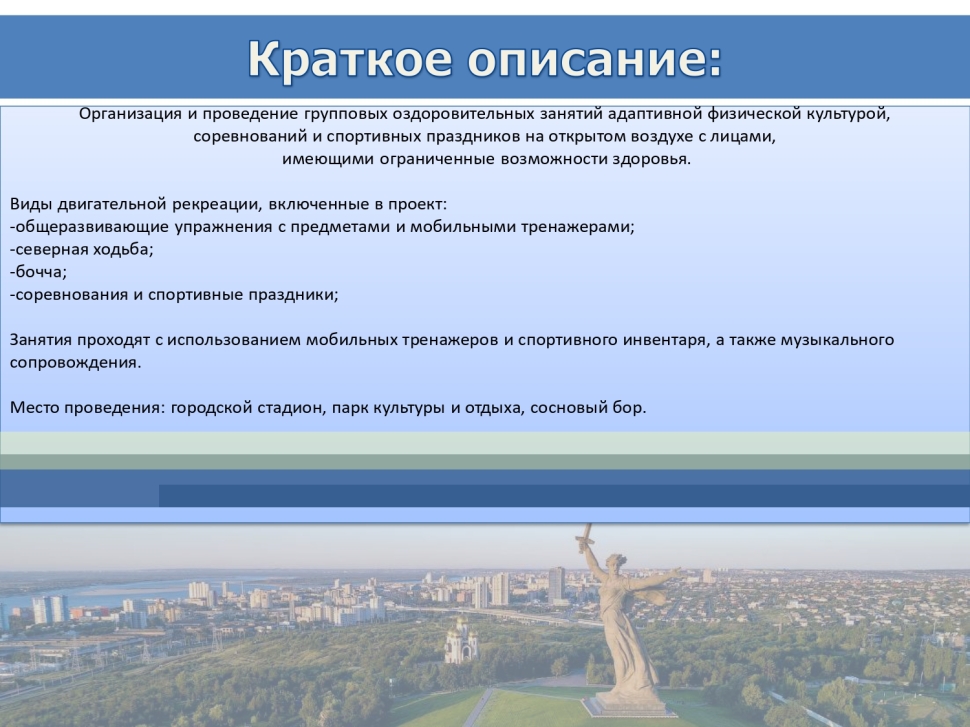 Краткое описание:

Организация и проведение групповых оздоровительных занятий адаптивной физической культурой, соревнований и спортивных праздников на открытом воздухе с лицами, имеющими ограниченные возможности здоровья.

Виды двигательной рекреации, включенные в проект:
-общеразвивающие упражнения с предметами и мобильными тренажерами;
-северная ходьба;
-бочча;
-соревнования и спортивные праздники;

Занятия проходят с использованием мобильных тренажеров и спортивного инвентаря, а также музыкального сопровождения.

Место проведения: городской стадион, парк культуры и отдыха, сосновый бор.